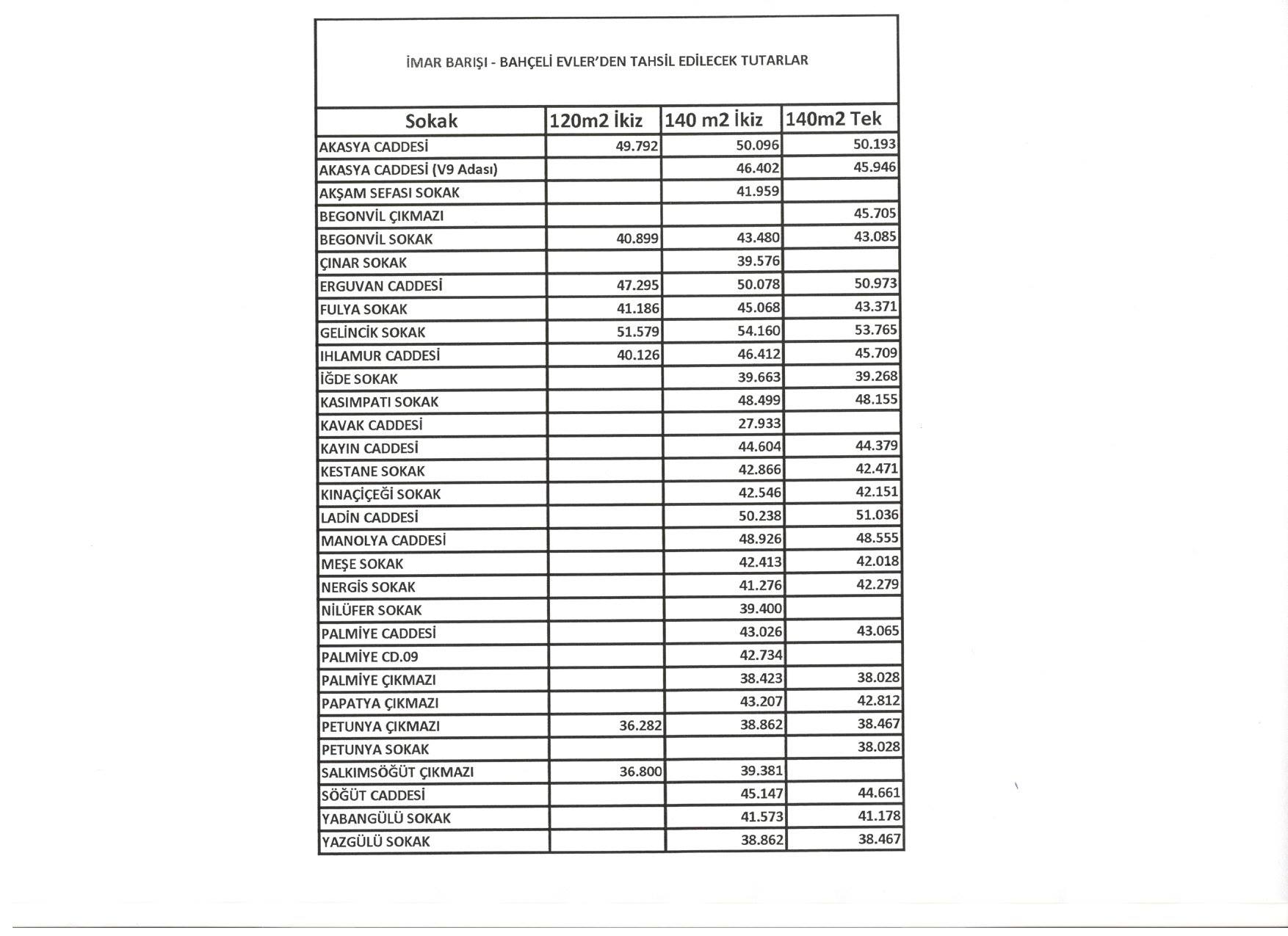 İMAR BARIŞI - BAHÇELİ EVLER'DEN TAHSİL EDİLECEK TUTARLAR

| Sokak | 120m2 İkiz | 140 m2 İkiz | 140m2 Tek |
|---|---|---|---|
| AKASYA CADDESİ | 49.792 | 50.096 | 50.193 |
| AKASYA CADDESİ (V9 Adası) |  | 46.402 | 45.946 |
| AKŞAM SEFASI SOKAK |  | 41.959 |  |
| BEGONVİL ÇIKMAZI |  |  | 45.705 |
| BEGONVİL SOKAK | 40.899 | 43.480 | 43.085 |
| ÇINAR SOKAK |  | 39.576 |  |
| ERGUVAN CADDESİ | 47.295 | 50.078 | 50.973 |
| FULYA SOKAK | 41.186 | 45.068 | 43.371 |
| GELİNCİK SOKAK | 51.579 | 54.160 | 53.765 |
| IHLAMUR CADDESİ | 40.126 | 46.412 | 45.709 |
| İĞDE SOKAK |  | 39.663 | 39.268 |
| KASIMPATI SOKAK |  | 48.499 | 48.155 |
| KAVAK CADDESİ |  | 27.933 |  |
| KAYIN CADDESİ |  | 44.604 | 44.379 |
| KESTANE SOKAK |  | 42.866 | 42.471 |
| KINAÇİÇEĞİ SOKAK |  | 42.546 | 42.151 |
| LADİN CADDESİ |  | 50.238 | 51.036 |
| MANOLYA CADDESİ |  | 48.926 | 48.555 |
| MEŞE SOKAK |  | 42.413 | 42.018 |
| NERGİS SOKAK |  | 41.276 | 42.279 |
| NİLÜFER SOKAK |  | 39.400 |  |
| PALMİYE CADDESİ |  | 43.026 | 43.065 |
| PALMİYE CD.09 |  | 42.734 |  |
| PALMİYE ÇIKMAZI |  | 38.423 | 38.028 |
| PAPATYA ÇIKMAZI |  | 43.207 | 42.812 |
| PETUNYA ÇIKMAZI | 36.282 | 38.862 | 38.467 |
| PETUNYA SOKAK |  |  | 38.028 |
| SALKIMSÖĞÜT ÇIKMAZI | 36.800 | 39.381 |  |
| SÖĞÜT CADDESİ |  | 45.147 | 44.661 |
| YABANGÜLÜ SOKAK |  | 41.573 | 41.178 |
| YAZGÜLÜ SOKAK |  | 38.862 | 38.467 |